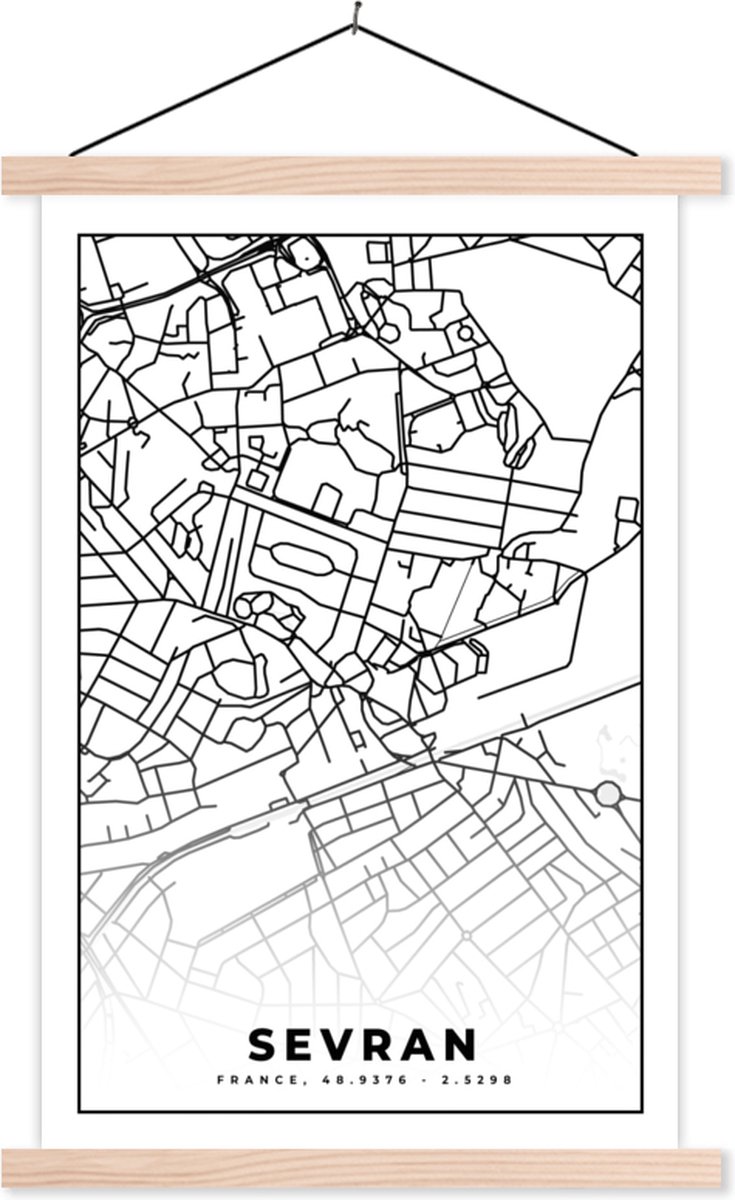 SEVRAN

FRANCE, 48.9376 - 2.5298